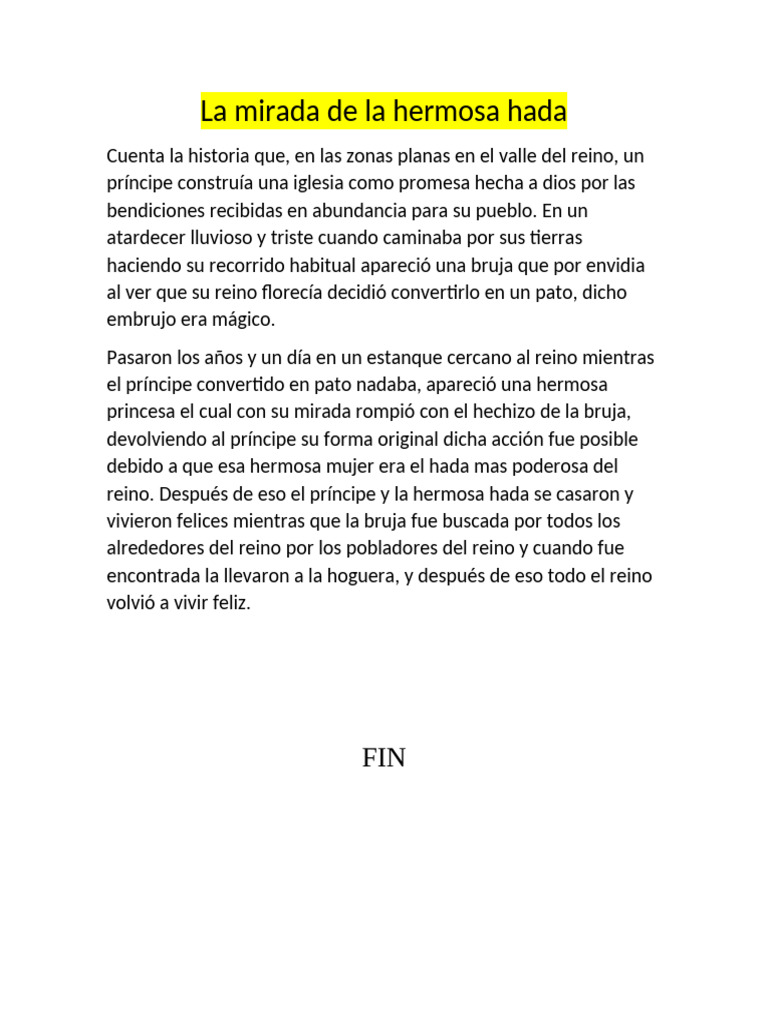 La mirada de la hermosa hada

Cuenta la historia que, en las zonas planas en el valle del reino, un príncipe construía una iglesia como promesa hecha a dios por las bendiciones recibidas en abundancia para su pueblo. En un atardecer lluvioso y triste cuando caminaba por sus tierras haciendo su recorrido habitual apareció una bruja que por envidia al ver que su reino florecía decidió convertirlo en un pato, dicho embrujo era mágico.

Pasaron los años y un día en un estanque cercano al reino mientras el príncipe convertido en pato nadaba, apareció una hermosa princesa el cual con su mirada rompió con el hechizo de la bruja, devolviendo al príncipe su forma original dicha acción fue posible debido a que esa hermosa mujer era el hada mas poderosa del reino. Después de eso el príncipe y la hermosa hada se casaron y vivieron felices mientras que la bruja fue buscada por todos los alrededores del reino por los pobladores del reino y cuando fue encontrada la llevaron a la hoguera, y después de eso todo el reino volvió a vivir feliz.

FIN